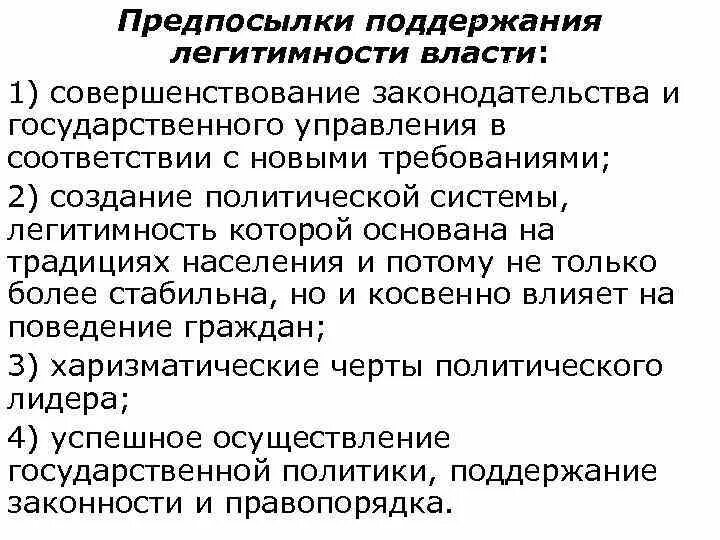 Предпосылки поддержания легитимности власти:

1) совершенствование законодательства и государственного управления в соответствии с новыми требованиями;

2) создание политической системы, легитимность которой основана на традициях населения и потому не только более стабильна, но и косвенно влияет на поведение граждан;

3) харизматические черты политического лидера;

4) успешное осуществление государственной политики, поддержание законности и правопорядка.